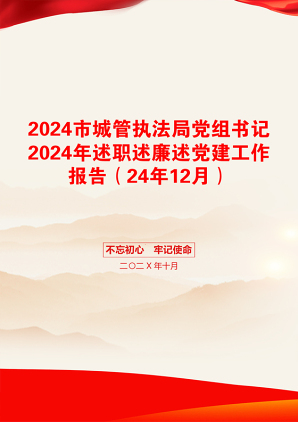 2024市城管执法局党组书记2024年述职述廉述党建工作报告（24年12月）

不忘初心　牢记使命

二〇二X年十月